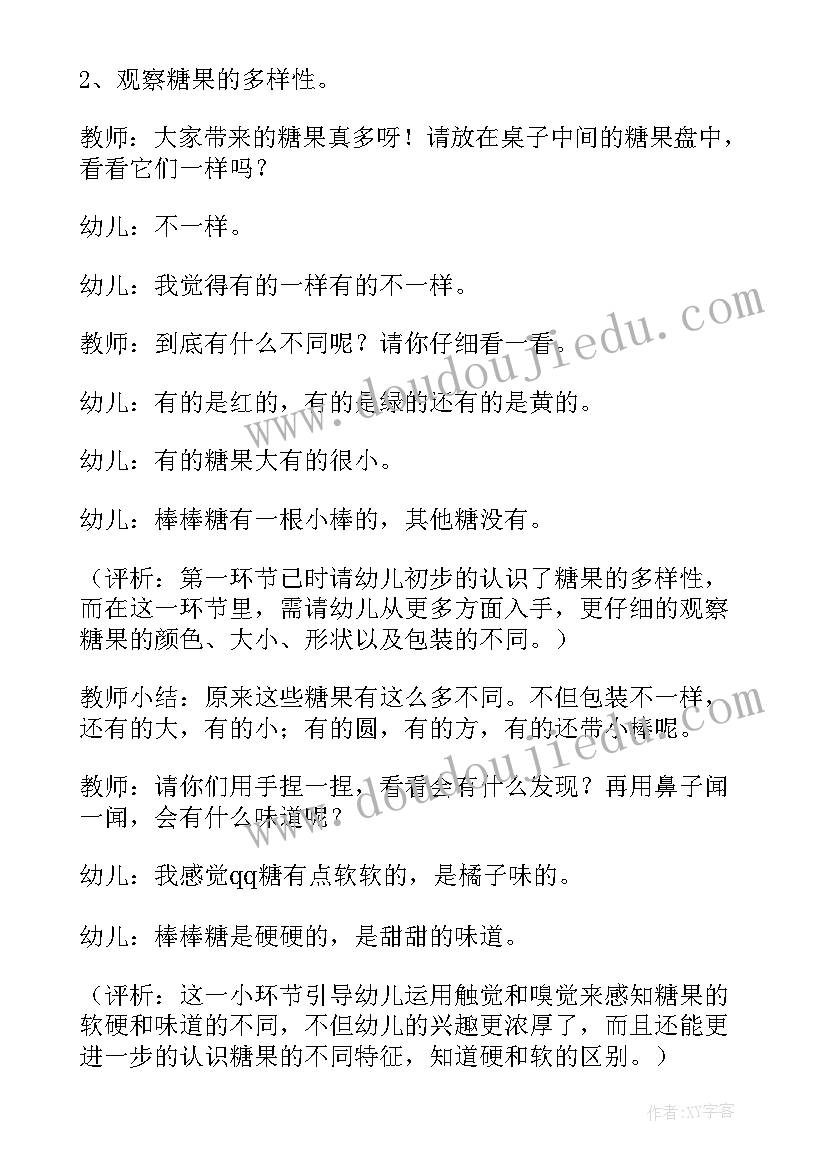 2、观察糖果的多样性。

教师：大家带来的糖果真多呀！请放在桌子中间的糖果盘中，看看它们一样吗？

幼儿：不一样。

幼儿：我觉得有的一样有的不一样。

教师：到底有什么不同呢？请你仔细看一看。

幼儿：有的是红的，有的是绿的还有的是黄的。

幼儿：有的糖果大有的很小。

幼儿：棒棒糖有一根小棒的，其他糖没有。

（评析：第一环节已时请幼儿初步的认识了糖果的多样性，而在这一环节里，需请幼儿从更多方面入手，更仔细的观察糖果的颜色、大小、形状以及包装的不同。）

教师小结：原来这些糖果有这么多不同。不但包装不一样，还有的大，有的小；有的圆，有的方，有的还带小棒呢。

教师：请你们用手捏一捏，看看会有什么发现？再用鼻子闻一闻，会有什么味道呢？

幼儿：我感觉qq糖有点软软的，是橘子味的。

幼儿：棒棒糖是硬硬的，是甜甜的味道。

（评析：这一小环节引导幼儿运用触觉和嗅觉来感知糖果的软硬和味道的不同，不但幼儿的兴趣更浓厚了，而且还能更进一步的认识糖果的不同特征，知道硬和软的区别。）

www.doudoujiedu.com

作者:XY字客